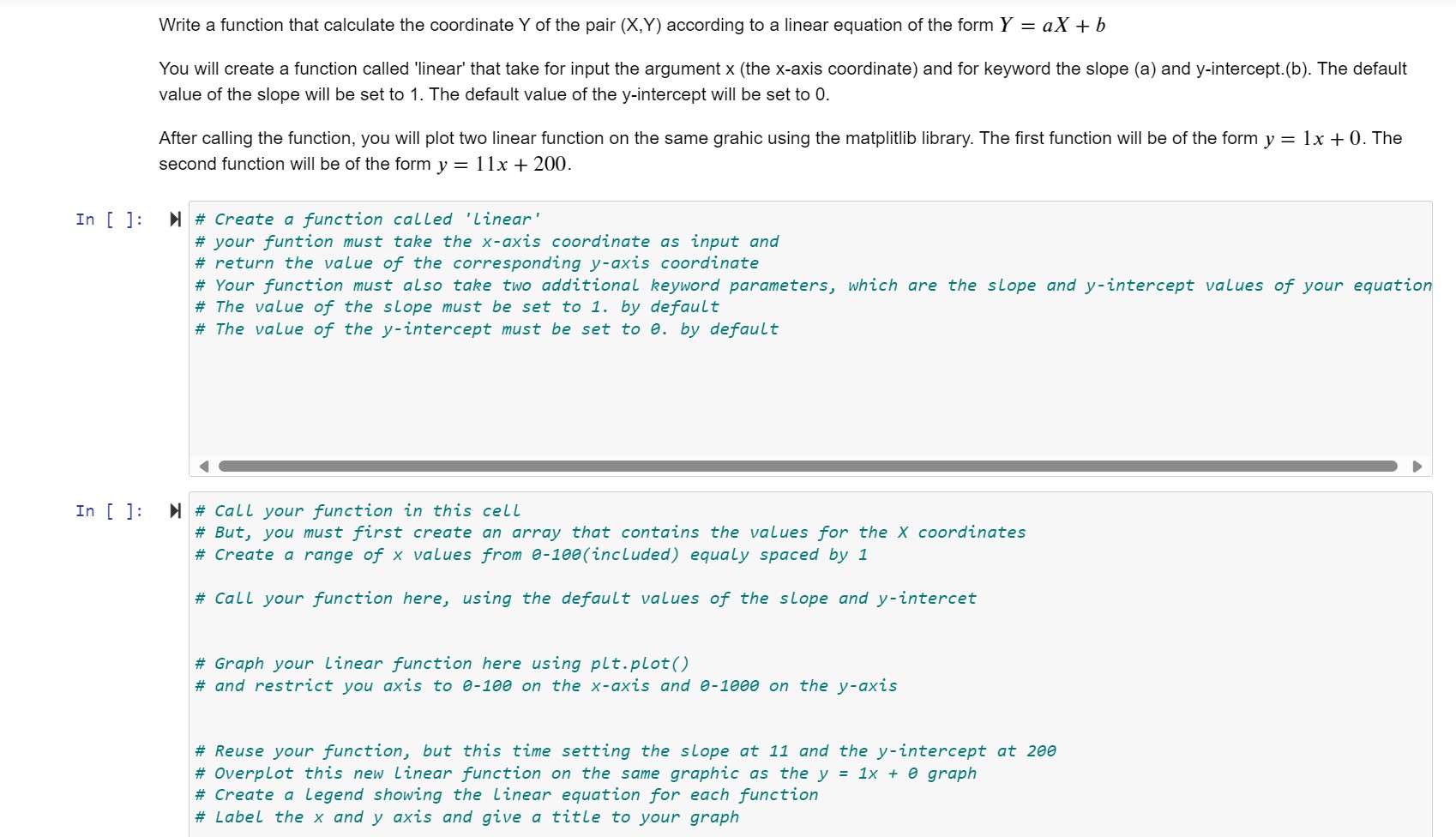 Write a function that calculate the coordinate Y of the pair (X,Y) according to a linear equation of the form $Y = aX + b$

You will create a function called 'linear' that take for input the argument x (the x-axis coordinate) and for keyword the slope (a) and y-intercept.(b). The default value of the slope will be set to 1. The default value of the y-intercept will be set to 0.

After calling the function, you will plot two linear function on the same grahic using the matplitlib library. The first function will be of the form $y = 1x + 0$. The second function will be of the form $y = 11x + 200$.

In [ ]:
# Create a function called 'linear'
# your funtion must take the x-axis coordinate as input and
# return the value of the corresponding y-axis coordinate
# Your function must also take two additional keyword parameters, which are the slope and y-intercept values of your equation
# The value of the slope must be set to 1. by default
# The value of the y-intercept must be set to 0. by default

In [ ]:
# Call your function in this cell
# But, you must first create an array that contains the values for the X coordinates
# Create a range of x values from 0-100(included) equaly spaced by 1

# Call your function here, using the default values of the slope and y-intercet

# Graph your linear function here using plt.plot()
# and restrict you axis to 0-100 on the x-axis and 0-1000 on the y-axis

# Reuse your function, but this time setting the slope at 11 and the y-intercept at 200
# Overplot this new linear function on the same graphic as the y = 1x + 0 graph
# Create a legend showing the linear equation for each function
# Label the x and y axis and give a title to your graph